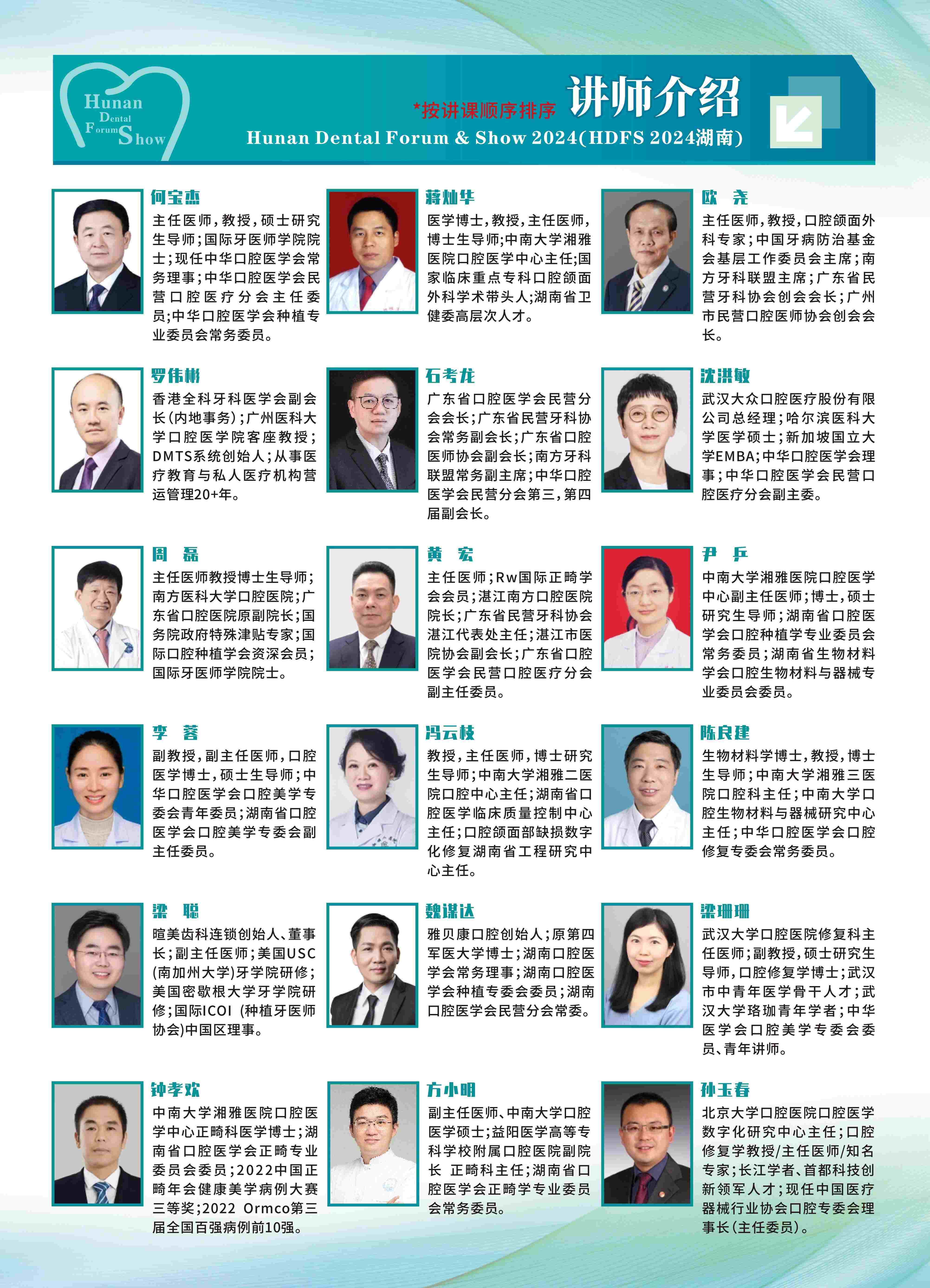 Hunan Dental Forum Show

*按讲课顺序排序 讲师介绍

Hunan Dental Forum & Show 2024(HDFS 2024湖南)

何宝杰
主任医师，教授，硕士研究生导师；国际牙医师学院院士；现任中华口腔医学会常务理事；中华口腔医学会民营口腔医疗分会主任委员；中华口腔医学会种植专业委员会常务委员。

蒋灿华
医学博士，教授，主任医师，博士生导师；中南大学湘雅医院口腔医学中心主任；国家临床重点专科口腔颌面外科学术带头人；湖南省卫健委高层次人才。

欧 尧
主任医师，教授，口腔颌面外科专家；中国牙病防治基金会基层工作委员会主席；南方牙科联盟主席；广东省民营牙科协会创会会长；广州市民营口腔医师协会创会会长。

罗伟彬
香港全科牙科医学会副会长(内地事务)；广州医科大学口腔医学院客座教授；DMTS系统创始人；从事医疗教育与私人医疗机构营运管理20+年。

石考龙
广东省口腔医学会民营分会会长；广东省民营牙科协会常务副会长；广东省口腔医师协会副会长；南方牙科联盟常务副主席；中华口腔医学会民营分会第三，第四届副会长。

沈洪敏
武汉大众口腔医疗股份有限公司总经理；哈尔滨医科大学医学硕士；新加坡国立大学EMBA；中华口腔医学会理事；中华口腔医学会民营口腔医疗分会副主委。

周 磊
主任医师教授博士生导师；南方医科大学口腔医院；广东省口腔医院原副院长；国务院政府特殊津贴专家；国际口腔种植学会资深会员；国际牙医师学院院士。

黄 宏
主任医师；Rw国际正畸学会会员；湛江南方口腔医院院长；广东省民营牙科协会湛江代表处主任；湛江市医院协会副会长；广东省口腔医学会民营口腔医疗分会副主任委员。

尹 乒
中南大学湘雅医院口腔医学中心副主任医师；博士，硕士研究生导师；湖南省口腔医学会口腔种植学专业委员会常务委员；湖南省生物材料学会口腔生物材料与器械专业委员会委员。

李 蓉
副教授，副主任医师，口腔医学博士，硕士生导师；中华口腔医学会口腔美学专委会青年委员；湖南省口腔医学会口腔美学专委会副主任委员。

冯云枝
教授，主任医师，博士研究生导师；中南大学湘雅二医院口腔中心主任；湖南省口腔医学临床质量控制中心主任；口腔颌面部缺损数字化修复湖南省工程研究中心主任。

陈良建
生物材料学博士，教授，博士生导师；中南大学湘雅三医院口腔科主任；中南大学口腔生物材料与器械研究中心主任；中华口腔医学会口腔修复专委会常务委员。

梁 聪
暄美齿科连锁创始人、董事长；副主任医师；美国USC(南加州大学)牙学院研修；美国密歇根大学牙学院研修；国际ICOI (种植牙医师协会)中国区理事。

魏谋达
雅贝康口腔创始人；原第四军医大学博士；湖南口腔医学会常务理事；湖南口腔医学会种植专委会委员；湖南口腔医学会民营分会常委。

梁珊珊
武汉大学口腔医院修复科主任医师；副教授，硕士研究生导师，口腔修复学博士；武汉市中青年医学骨干人才；武汉大学珞珈青年学者；中华医学会口腔美学专委会委员、青年讲师。

钟孝欢
中南大学湘雅医院口腔医学中心正畸科医学博士；湖南省口腔医学会正畸专业委员会委员；2022中国正畸年会健康美学病例大赛三等奖；2022 Ormco第三届全国百强病例前10强。

方小明
副主任医师、中南大学口腔医学硕士；益阳医学高等专科学校附属口腔医院副院长 正畸科主任；湖南省口腔医学会正畸学专业委员会常务委员。

孙玉春
北京大学口腔医院口腔医学数字化研究中心主任；口腔修复学教授/主任医师/知名专家；长江学者、首都科技创新领军人才；现任中国医疗器械行业协会口腔专委会理事长(主任委员)。